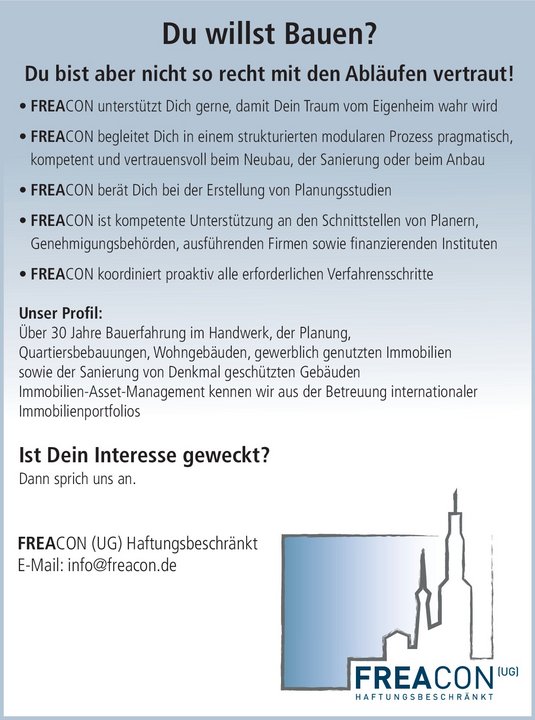 Du willst Bauen?

Du bist aber nicht so recht mit den Abläufen vertraut!

• FREACON unterstützt Dich gerne, damit Dein Traum vom Eigenheim wahr wird

• FREACON begleitet Dich in einem strukturierten modularen Prozess pragmatisch, kompetent und vertrauensvoll beim Neubau, der Sanierung oder beim Anbau

• FREACON berät Dich bei der Erstellung von Planungsstudien

• FREACON ist kompetente Unterstützung an den Schnittstellen von Planern, Genehmigungsbehörden, ausführenden Firmen sowie finanzierenden Instituten

• FREACON koordiniert proaktiv alle erforderlichen Verfahrensschritte

Unser Profil:
Über 30 Jahre Bauerfahrung im Handwerk, der Planung, Quartiersbebauungen, Wohngebäuden, gewerblich genutzten Immobilien sowie der Sanierung von Denkmal geschützten Gebäuden
Immobilien-Asset-Management kennen wir aus der Betreuung internationaler Immobilienportfolios

Ist Dein Interesse geweckt?
Dann sprich uns an.

FREACON (UG) Haftungsbeschränkt
E-Mail: info@freacon.de

FREACON (UG)
HAFTUNGSBESCHRÄNKT